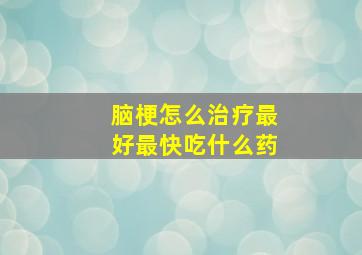 脑梗怎么治疗最好最快吃什么药